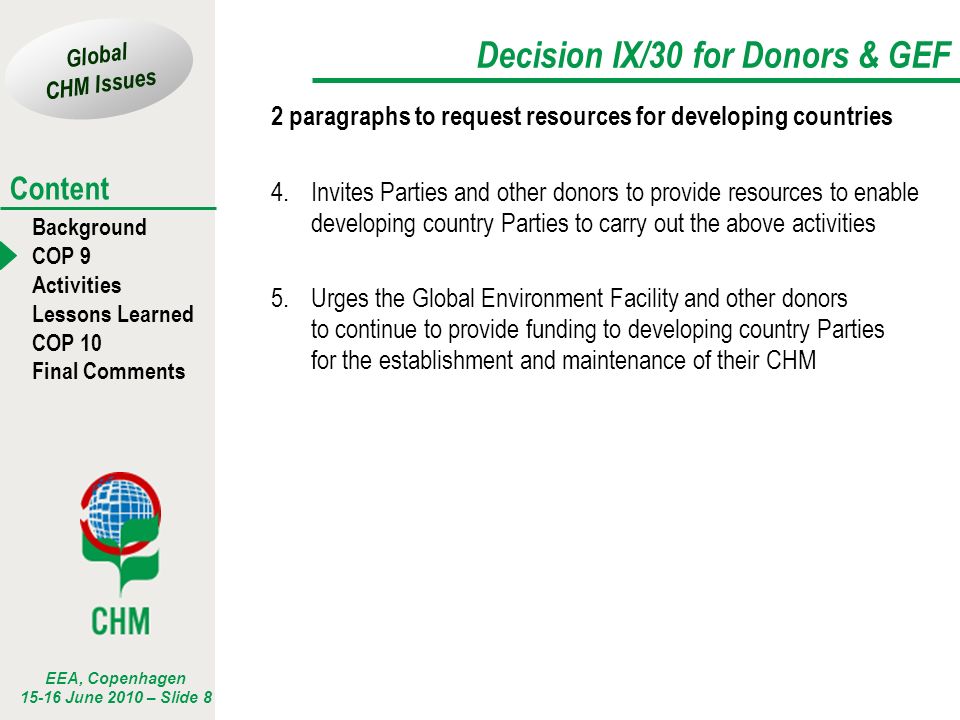 Global CHM Issues

Content

Background
COP 9
Activities
Lessons Learned
COP 10
Final Comments

CHM

EEA, Copenhagen
15-16 June 2010 – Slide 8

Decision IX/30 for Donors & GEF

2 paragraphs to request resources for developing countries

4. Invites Parties and other donors to provide resources to enable developing country Parties to carry out the above activities

5. Urges the Global Environment Facility and other donors to continue to provide funding to developing country Parties for the establishment and maintenance of their CHM